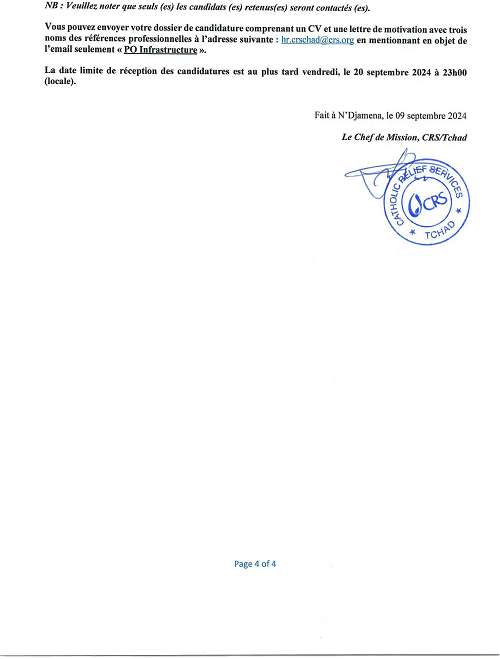 NB : Veuillez noter que seuls (es) les candidats (es) retenus(es) seront contactés (es).

Vous pouvez envoyer votre dossier de candidature comprenant un CV et une lettre de motivation avec trois noms des références professionnelles à l'adresse suivante : hr.crschad@crs.org en mentionnant en objet de l'email seulement « PO Infrastructure ».

La date limite de réception des candidatures est au plus tard vendredi, le 20 septembre 2024 à 23h00 (locale).

Fait à N'Djamena, le 09 septembre 2024

Le Chef de Mission, CRS/Tchad

CATHOLIC RELIEF SERVICES
CRS
TCHAD

Page 4 of 4